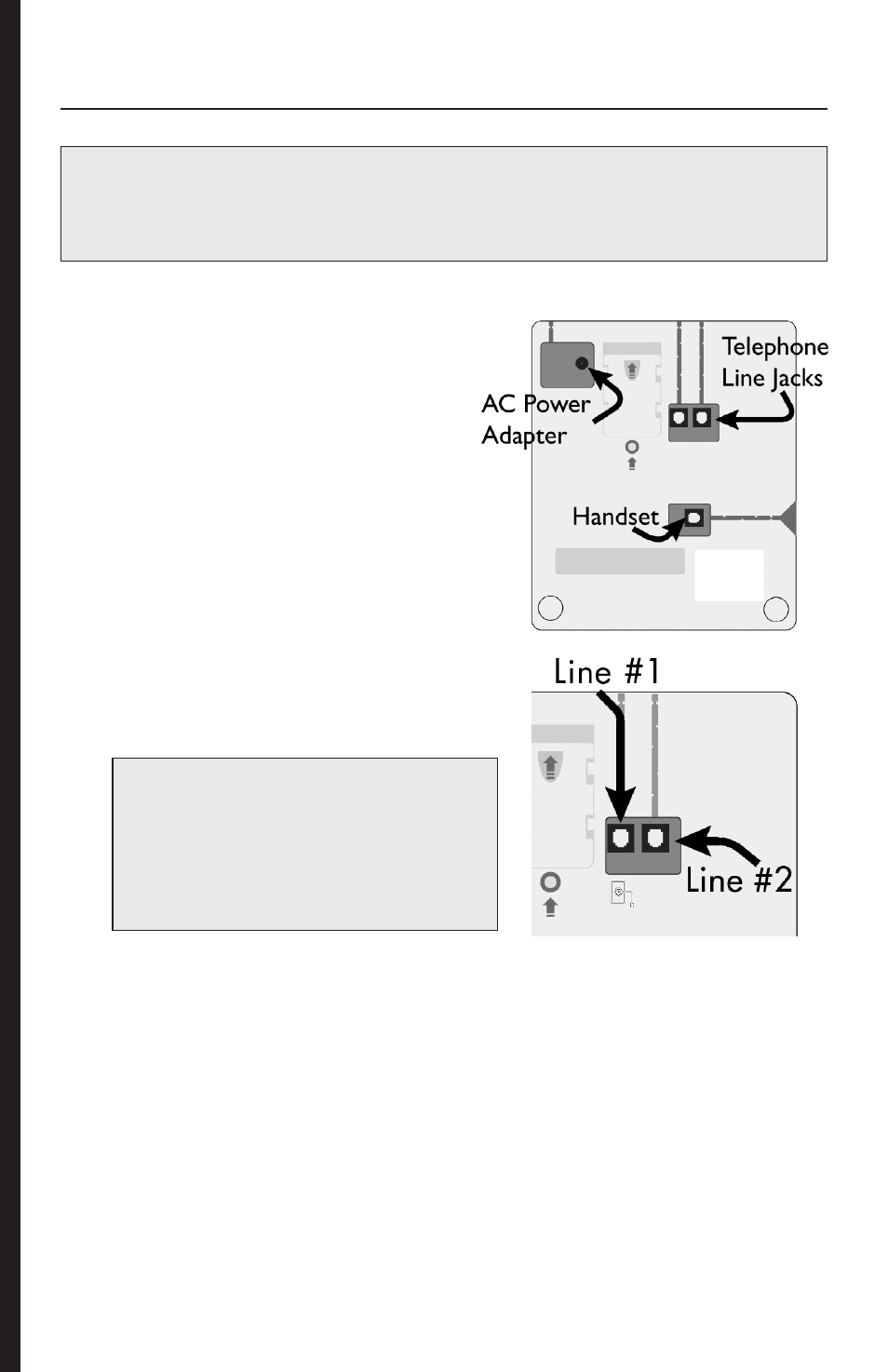 Telephone Line Jacks

AC Power Adapter

Handset

Line #1

Line #2